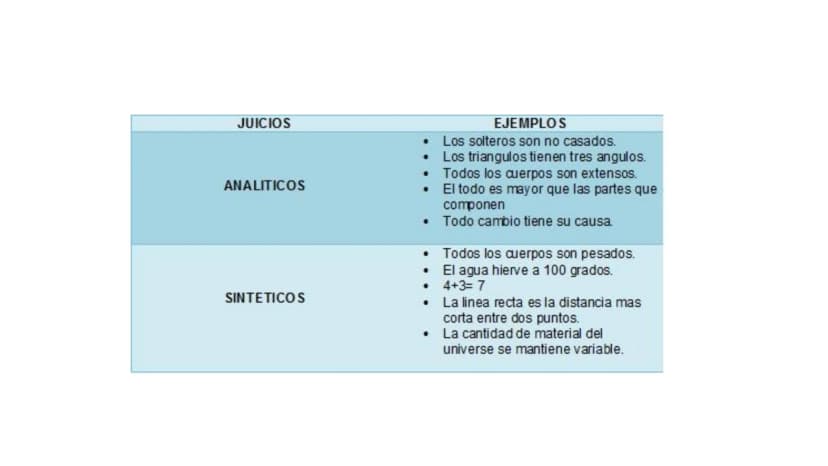 | JUICIOS | EJEMPLOS |
|---|---|
| ANALITICOS | • Los solteros son no casados. • Los triangulos tienen tres angulos. • Todos los cuerpos son extensos. • El todo es mayor que las partes que componen • Todo cambio tiene su causa. |
| SINTETICOS | • Todos los cuerpos son pesados. • El agua hierve a 100 grados. • 4+3= 7 • La linea recta es la distancia mas corta entre dos puntos. • La cantidad de material del universe se mantiene variable. |